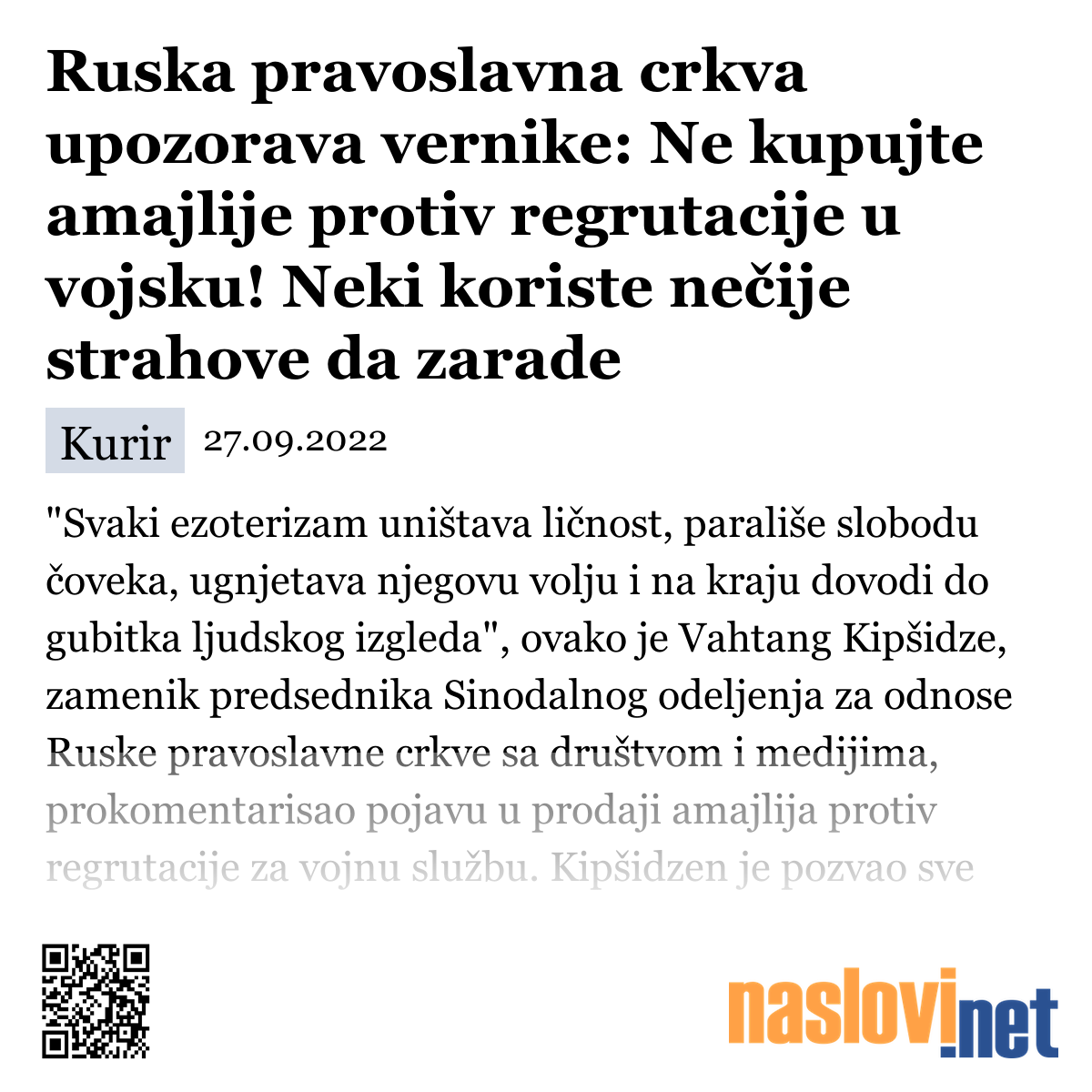 Ruska pravoslavna crkva upozorava vernike: Ne kupujte amajlije protiv regrutacije u vojsku! Neki koriste nečije strahove da zarade

Kurir 27.09.2022

"Svaki ezoterizam uništava ličnost, parališe slobodu čoveka, ugnjetava njegovu volju i na kraju dovodi do gubitka ljudskog izgleda", ovako je Vahtang Kipšidze, zamenik predsednika Sinodalnog odeljenja za odnose Ruske pravoslavne crkve sa društvom i medijima, prokomentarisao pojavu u prodaji amajlija protiv regrutacije za vojnu službu. Kipšidzen je pozvao sve

naslovi.net